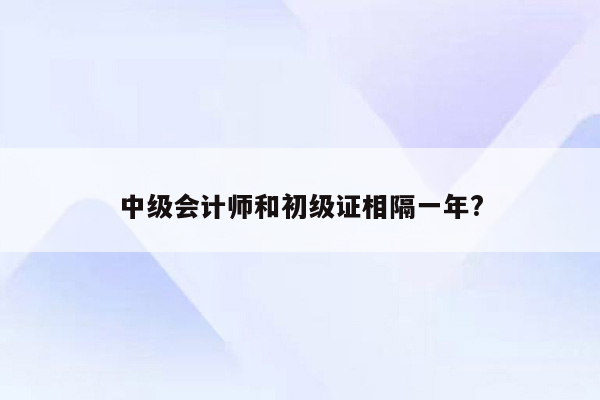 中级会计师和初级证相隔一年?